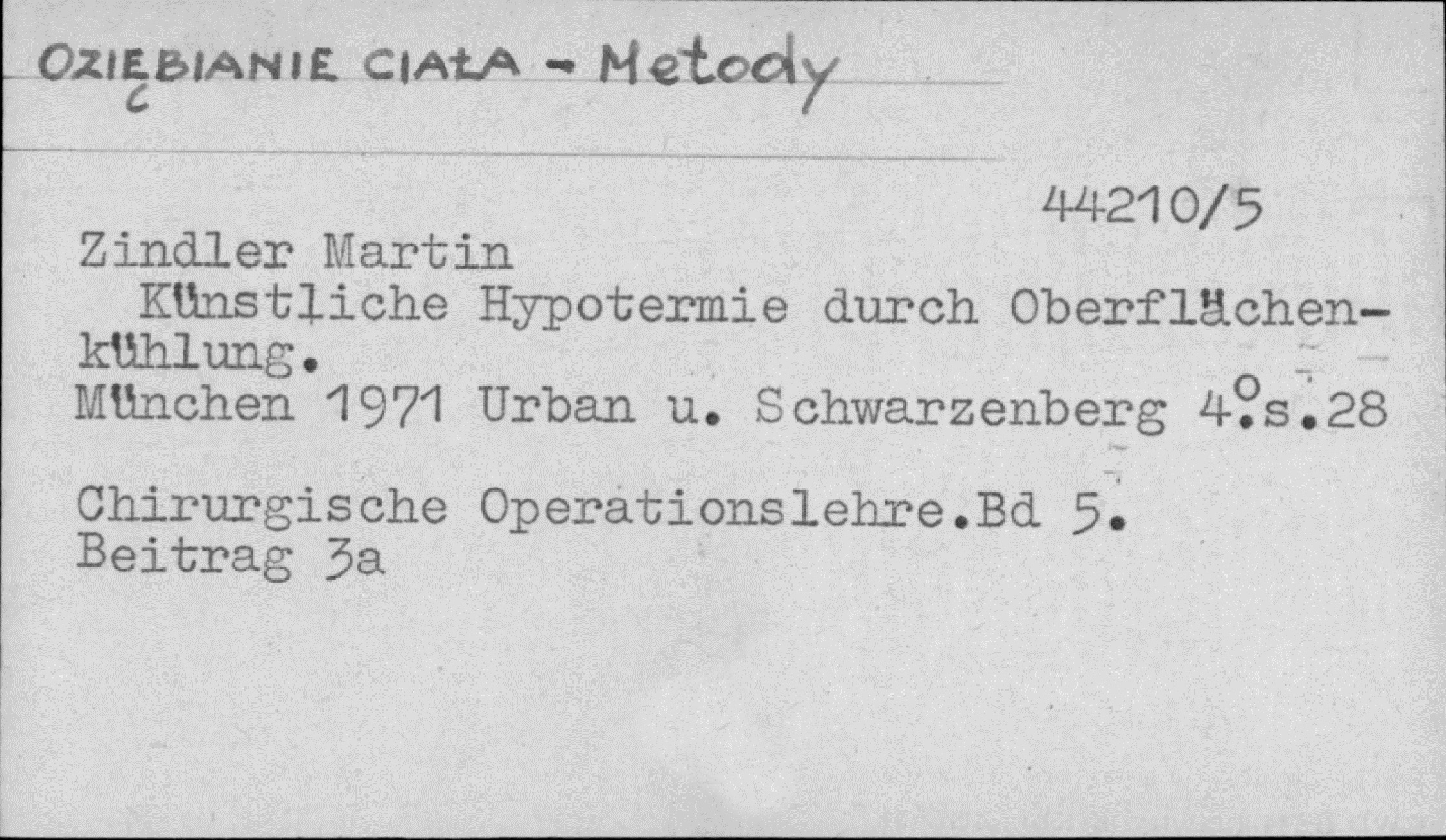 OZIĘBIANIE CIAŁA - Metody

44210/5

Zindler Martin

Künstliche Hypotermie durch Oberflächenkühlung.

München 1971 Urban u. Schwarzenberg 4°.s.28

Chirurgische Operationslehre.Bd 5.
Beitrag 3a